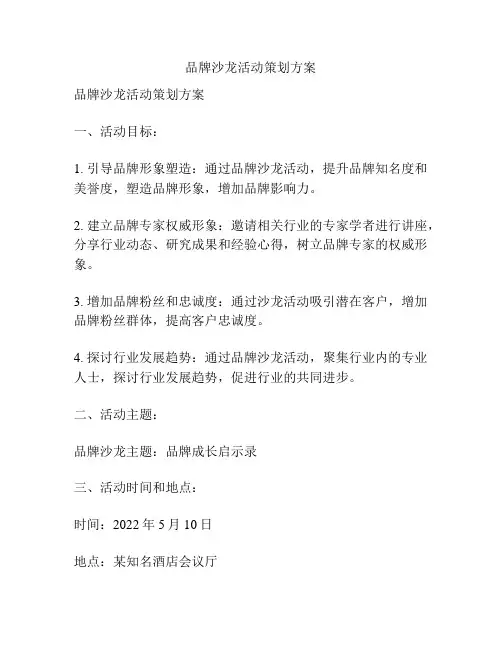 品牌沙龙活动策划方案

品牌沙龙活动策划方案

一、活动目标：

1. 引导品牌形象塑造：通过品牌沙龙活动，提升品牌知名度和美誉度，塑造品牌形象，增加品牌影响力。

2. 建立品牌专家权威形象：邀请相关行业的专家学者进行讲座，分享行业动态、研究成果和经验心得，树立品牌专家的权威形象。

3. 增加品牌粉丝和忠诚度：通过沙龙活动吸引潜在客户，增加品牌粉丝群体，提高客户忠诚度。

4. 探讨行业发展趋势：通过品牌沙龙活动，聚集行业内的专业人士，探讨行业发展趋势，促进行业的共同进步。

二、活动主题：

品牌沙龙主题：品牌成长启示录

三、活动时间和地点：

时间：2022 年 5 月 10 日

地点：某知名酒店会议厅